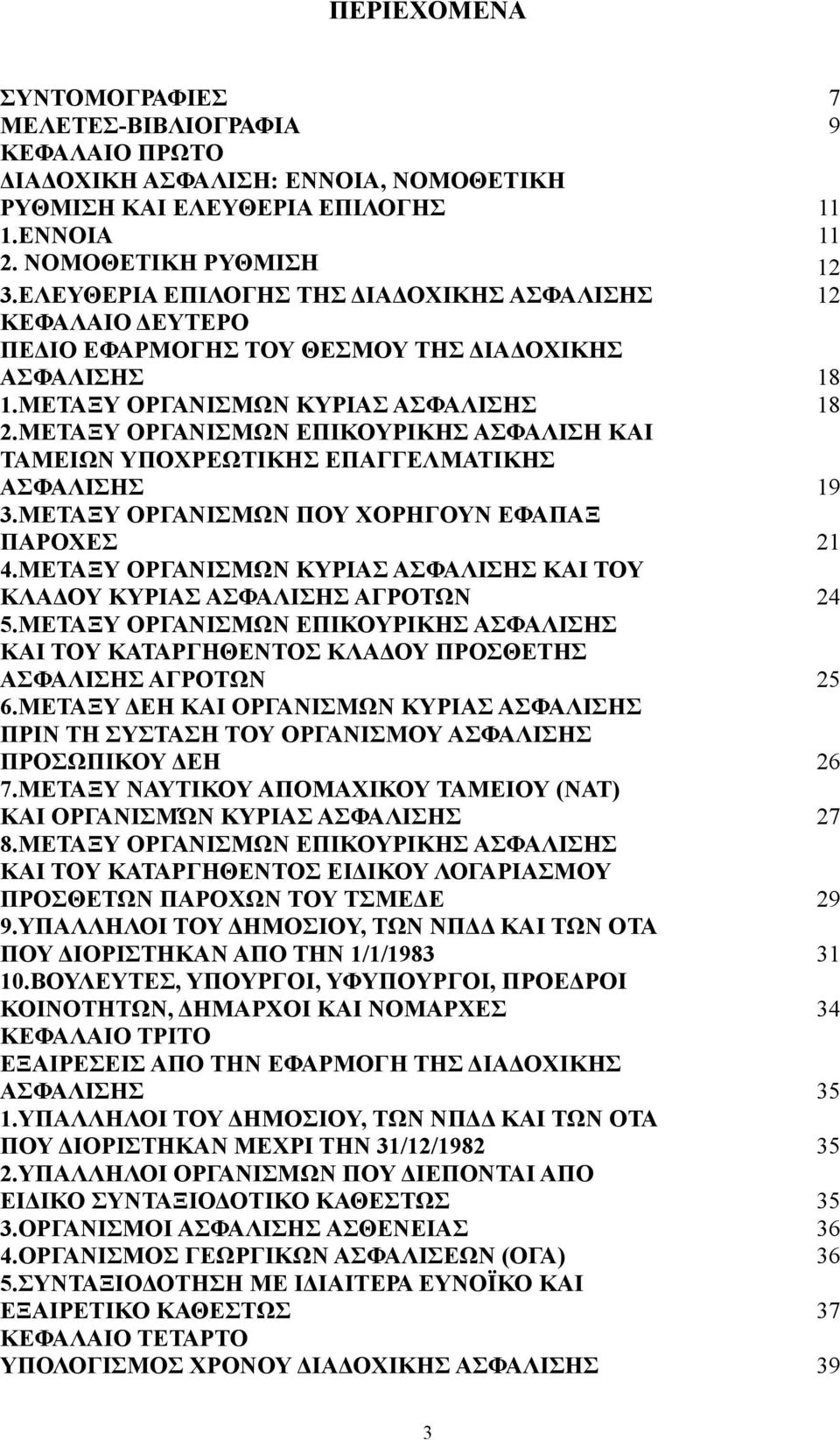 ΠΕΡΙΕΧΟΜΕΝΑ

ΣΥΝΤΟΜΟΓΡΑΦΙΕΣ 7
ΜΕΛΕΤΕΣ-ΒΙΒΛΙΟΓΡΑΦΙΑ 9
ΚΕΦΑΛΑΙΟ ΠΡΩΤΟ
ΔΙΑΔΟΧΙΚΗ ΑΣΦΑΛΙΣΗ: ΕΝΝΟΙΑ, ΝΟΜΟΘΕΤΙΚΗ ΡΥΘΜΙΣΗ ΚΑΙ ΕΛΕΥΘΕΡΙΑ ΕΠΙΛΟΓΗΣ 11
1.ΕΝΝΟΙΑ 11
2. ΝΟΜΟΘΕΤΙΚΗ ΡΥΘΜΙΣΗ 12
3.ΕΛΕΥΘΕΡΙΑ ΕΠΙΛΟΓΗΣ ΤΗΣ ΔΙΑΔΟΧΙΚΗΣ ΑΣΦΑΛΙΣΗΣ 12
ΚΕΦΑΛΑΙΟ ΔΕΥΤΕΡΟ
ΠΕΔΙΟ ΕΦΑΡΜΟΓΗΣ ΤΟΥ ΘΕΣΜΟΥ ΤΗΣ ΔΙΑΔΟΧΙΚΗΣ ΑΣΦΑΛΙΣΗΣ 18
1.ΜΕΤΑΞΥ ΟΡΓΑΝΙΣΜΩΝ ΚΥΡΙΑΣ ΑΣΦΑΛΙΣΗΣ 18
2.ΜΕΤΑΞΥ ΟΡΓΑΝΙΣΜΩΝ ΕΠΙΚΟΥΡΙΚΗΣ ΑΣΦΑΛΙΣΗ ΚΑΙ ΤΑΜΕΙΩΝ ΥΠΟΧΡΕΩΤΙΚΗΣ ΕΠΑΓΓΕΛΜΑΤΙΚΗΣ ΑΣΦΑΛΙΣΗΣ 19
3.ΜΕΤΑΞΥ ΟΡΓΑΝΙΣΜΩΝ ΠΟΥ ΧΟΡΗΓΟΥΝ ΕΦΑΠΑΞ ΠΑΡΟΧΕΣ 21
4.ΜΕΤΑΞΥ ΟΡΓΑΝΙΣΜΩΝ ΚΥΡΙΑΣ ΑΣΦΑΛΙΣΗΣ ΚΑΙ ΤΟΥ ΚΛΑΔΟΥ ΚΥΡΙΑΣ ΑΣΦΑΛΙΣΗΣ ΑΓΡΟΤΩΝ 24
5.ΜΕΤΑΞΥ ΟΡΓΑΝΙΣΜΩΝ ΕΠΙΚΟΥΡΙΚΗΣ ΑΣΦΑΛΙΣΗΣ ΚΑΙ ΤΟΥ ΚΑΤΑΡΓΗΘΕΝΤΟΣ ΚΛΑΔΟΥ ΠΡΟΣΘΕΤΗΣ ΑΣΦΑΛΙΣΗΣ ΑΓΡΟΤΩΝ 25
6.ΜΕΤΑΞΥ ΔΕΗ ΚΑΙ ΟΡΓΑΝΙΣΜΩΝ ΚΥΡΙΑΣ ΑΣΦΑΛΙΣΗΣ ΠΡΙΝ ΤΗ ΣΥΣΤΑΣΗ ΤΟΥ ΟΡΓΑΝΙΣΜΟΥ ΑΣΦΑΛΙΣΗΣ ΠΡΟΣΩΠΙΚΟΥ ΔΕΗ 26
7.ΜΕΤΑΞΥ ΝΑΥΤΙΚΟΥ ΑΠΟΜΑΧΙΚΟΥ ΤΑΜΕΙΟΥ (ΝΑΤ) ΚΑΙ ΟΡΓΑΝΙΣΜΏΝ ΚΥΡΙΑΣ ΑΣΦΑΛΙΣΗΣ 27
8.ΜΕΤΑΞΥ ΟΡΓΑΝΙΣΜΩΝ ΕΠΙΚΟΥΡΙΚΗΣ ΑΣΦΑΛΙΣΗΣ ΚΑΙ ΤΟΥ ΚΑΤΑΡΓΗΘΕΝΤΟΣ ΕΙΔΙΚΟΥ ΛΟΓΑΡΙΑΣΜΟΥ ΠΡΟΣΘΕΤΩΝ ΠΑΡΟΧΩΝ ΤΟΥ ΤΣΜΕΔΕ 29
9.ΥΠΑΛΛΗΛΟΙ ΤΟΥ ΔΗΜΟΣΙΟΥ, ΤΩΝ ΝΠΔΔ ΚΑΙ ΤΩΝ ΟΤΑ ΠΟΥ ΔΙΟΡΙΣΤΗΚΑΝ ΑΠΟ ΤΗΝ 1/1/1983 31
10.ΒΟΥΛΕΥΤΕΣ, ΥΠΟΥΡΓΟΙ, ΥΦΥΠΟΥΡΓΟΙ, ΠΡΟΕΔΡΟΙ ΚΟΙΝΟΤΗΤΩΝ, ΔΗΜΑΡΧΟΙ ΚΑΙ ΝΟΜΑΡΧΕΣ 34
ΚΕΦΑΛΑΙΟ ΤΡΙΤΟ
ΕΞΑΙΡΕΣΕΙΣ ΑΠΟ ΤΗΝ ΕΦΑΡΜΟΓΗ ΤΗΣ ΔΙΑΔΟΧΙΚΗΣ ΑΣΦΑΛΙΣΗΣ 35
1.ΥΠΑΛΛΗΛΟΙ ΤΟΥ ΔΗΜΟΣΙΟΥ, ΤΩΝ ΝΠΔΔ ΚΑΙ ΤΩΝ ΟΤΑ ΠΟΥ ΔΙΟΡΙΣΤΗΚΑΝ ΜΕΧΡΙ ΤΗΝ 31/12/1982 35
2.ΥΠΑΛΛΗΛΟΙ ΟΡΓΑΝΙΣΜΩΝ ΠΟΥ ΔΙΕΠΟΝΤΑΙ ΑΠΟ ΕΙΔΙΚΟ ΣΥΝΤΑΞΙΟΔΟΤΙΚΟ ΚΑΘΕΣΤΩΣ 35
3.ΟΡΓΑΝΙΣΜΟΙ ΑΣΦΑΛΙΣΗΣ ΑΣΘΕΝΕΙΑΣ 36
4.ΟΡΓΑΝΙΣΜΟΣ ΓΕΩΡΓΙΚΩΝ ΑΣΦΑΛΙΣΕΩΝ (ΟΓΑ) 36
5.ΣΥΝΤΑΞΙΟΔΟΤΗΣΗ ΜΕ ΙΔΙΑΙΤΕΡΑ ΕΥΝΟΪΚΟ ΚΑΙ ΕΞΑΙΡΕΤΙΚΟ ΚΑΘΕΣΤΩΣ 37
ΚΕΦΑΛΑΙΟ ΤΕΤΑΡΤΟ
ΥΠΟΛΟΓΙΣΜΟΣ ΧΡΟΝΟΥ ΔΙΑΔΟΧΙΚΗΣ ΑΣΦΑΛΙΣΗΣ 39

3